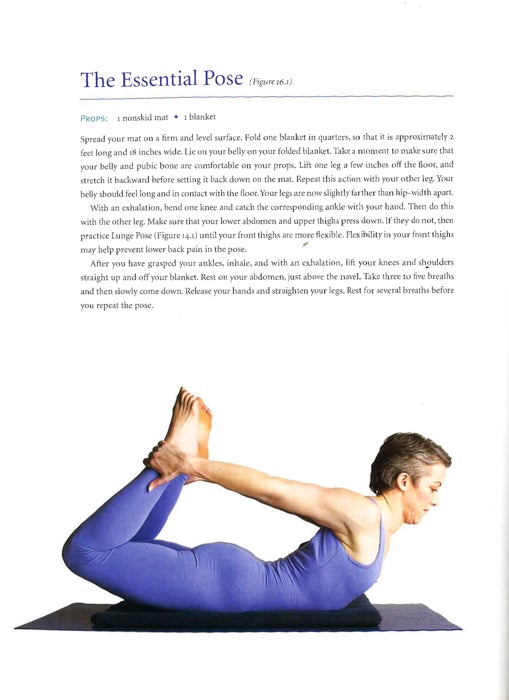 The Essential Pose (Figure 16.1)

PROPS: 1 nonskid mat • 1 blanket

Spread your mat on a firm and level surface. Fold one blanket in quarters, so that it is approximately 2 feet long and 18 inches wide. Lie on your belly on your folded blanket. Take a moment to make sure that your belly and pubic bone are comfortable on your props. Lift one leg a few inches off the floor, and stretch it backward before setting it back down on the mat. Repeat this action with your other leg. Your belly should feel long and in contact with the floor. Your legs are now slightly farther than hip-width apart.

With an exhalation, bend one knee and catch the corresponding ankle with your hand. Then do this with the other leg. Make sure that your lower abdomen and upper thighs press down. If they do not, then practice Lunge Pose (Figure 14.1) until your front thighs are more flexible. Flexibility in your front thighs may help prevent lower back pain in the pose.

After you have grasped your ankles, inhale, and with an exhalation, lift your knees and shoulders straight up and off your blanket. Rest on your abdomen, just above the navel. Take three to five breaths and then slowly come down. Release your hands and straighten your legs. Rest for several breaths before you repeat the pose.